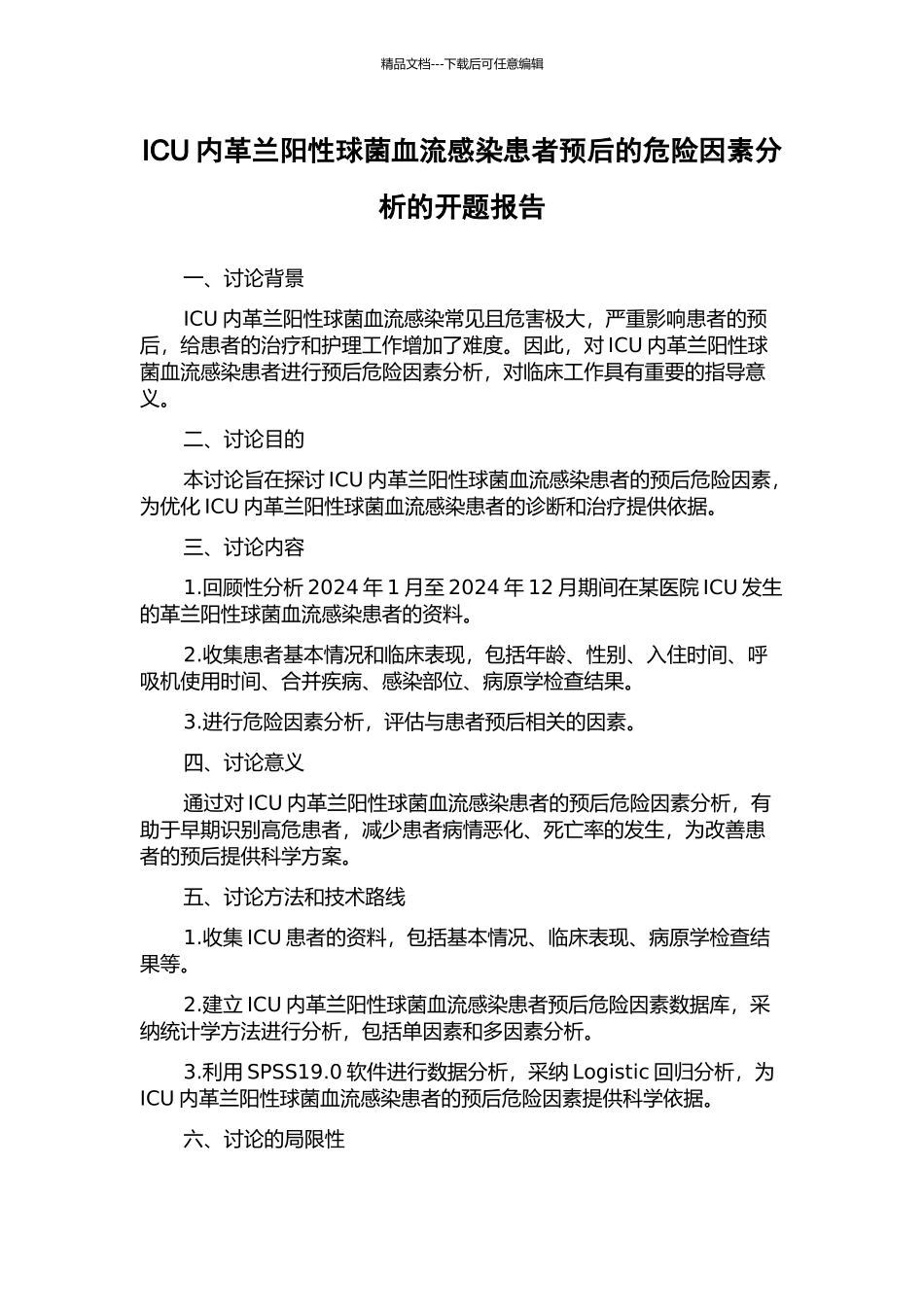 精品文档---下载后可任意编辑

ICU 内革兰阳性球菌血流感染患者预后的危险因素分析的开题报告

一、讨论背景

ICU 内革兰阳性球菌血流感染常见且危害极大，严重影响患者的预后，给患者的治疗和护理工作增加了难度。因此，对 ICU 内革兰阳性球菌血流感染患者进行预后危险因素分析，对临床工作具有重要的指导意义。

二、讨论目的

本讨论旨在探讨 ICU 内革兰阳性球菌血流感染患者的预后危险因素，为优化 ICU 内革兰阳性球菌血流感染患者的诊断和治疗提供依据。

三、讨论内容

1.回顾性分析 2024 年 1 月至 2024 年 12 月期间在某医院 ICU 发生的革兰阳性球菌血流感染患者的资料。

2.收集患者基本情况和临床表现，包括年龄、性别、入住时间、呼吸机使用时间、合并疾病、感染部位、病原学检查结果。

3.进行危险因素分析，评估与患者预后相关的因素。

四、讨论意义

通过对 ICU 内革兰阳性球菌血流感染患者的预后危险因素分析，有助于早期识别高危患者，减少患者病情恶化、死亡率的发生，为改善患者的预后提供科学方案。

五、讨论方法和技术路线

1.收集 ICU 患者的资料，包括基本情况、临床表现、病原学检查结果等。

2.建立 ICU 内革兰阳性球菌血流感染患者预后危险因素数据库，采纳统计学方法进行分析，包括单因素和多因素分析。

3.利用 SPSS19.0 软件进行数据分析，采纳 Logistic 回归分析，为 ICU 内革兰阳性球菌血流感染患者的预后危险因素提供科学依据。

六、讨论的局限性